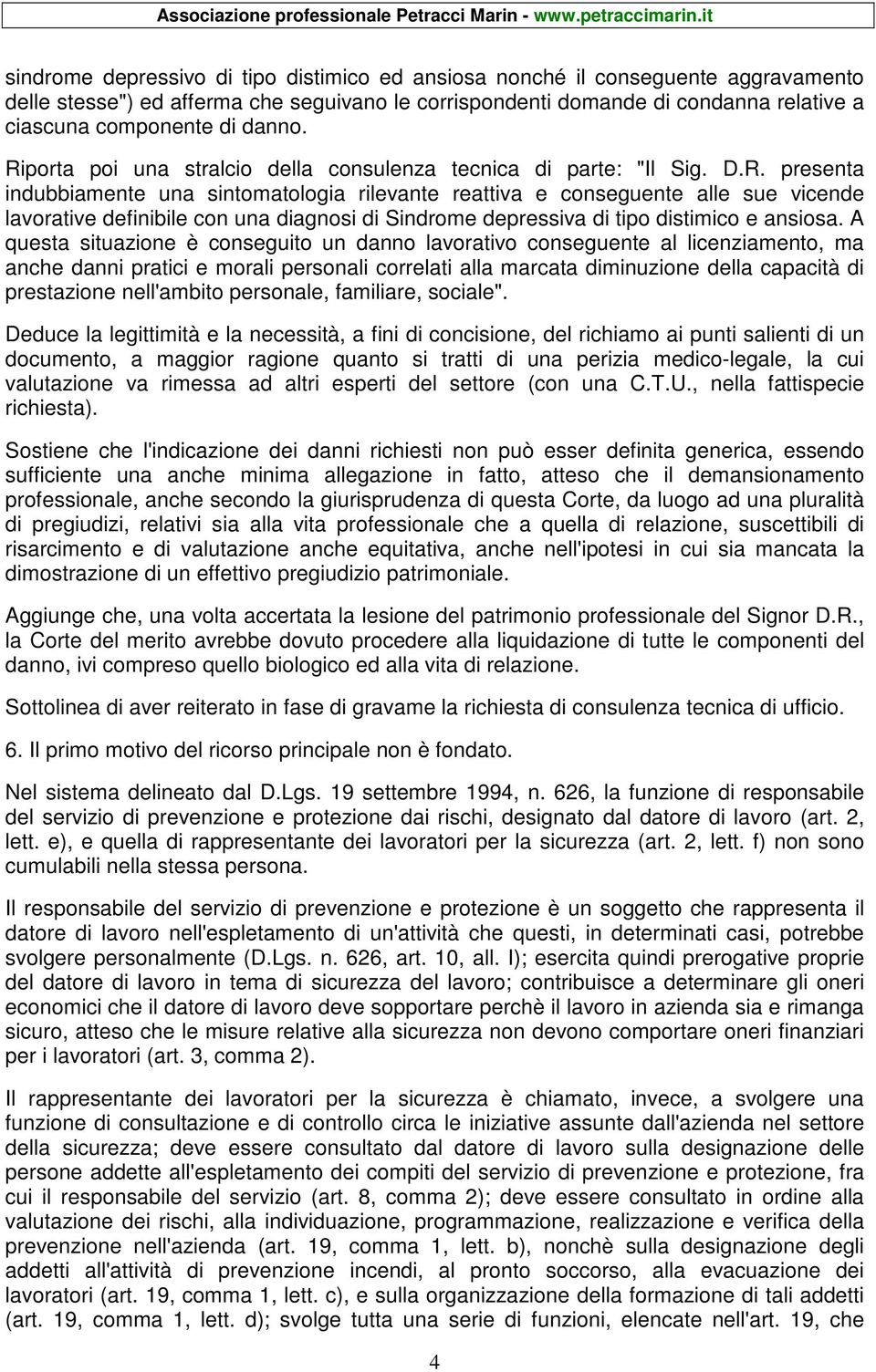 Associazione professionale Petracci Marin - www.petraccimarin.it

sindrome depressivo di tipo distimico ed ansiosa nonché il conseguente aggravamento delle stesse") ed afferma che seguivano le corrispondenti domande di condanna relative a ciascuna componente di danno.

Riporta poi una stralcio della consulenza tecnica di parte: "Il Sig. D.R. presenta indubbiamente una sintomatologia rilevante reattiva e conseguente alle sue vicende lavorative definibile con una diagnosi di Sindrome depressiva di tipo distimico e ansiosa. A questa situazione è conseguito un danno lavorativo conseguente al licenziamento, ma anche danni pratici e morali personali correlati alla marcata diminuzione della capacità di prestazione nell'ambito personale, familiare, sociale".

Deduce la legittimità e la necessità, a fini di concisione, del richiamo ai punti salienti di un documento, a maggior ragione quanto si tratti di una perizia medico-legale, la cui valutazione va rimessa ad altri esperti del settore (con una C.T.U., nella fattispecie richiesta).

Sostiene che l'indicazione dei danni richiesti non può esser definita generica, essendo sufficiente una anche minima allegazione in fatto, atteso che il demansionamento professionale, anche secondo la giurisprudenza di questa Corte, da luogo ad una pluralità di pregiudizi, relativi sia alla vita professionale che a quella di relazione, suscettibili di risarcimento e di valutazione anche equitativa, anche nell'ipotesi in cui sia mancata la dimostrazione di un effettivo pregiudizio patrimoniale.

Aggiunge che, una volta accertata la lesione del patrimonio professionale del Signor D.R., la Corte del merito avrebbe dovuto procedere alla liquidazione di tutte le componenti del danno, ivi compreso quello biologico ed alla vita di relazione.

Sottolinea di aver reiterato in fase di gravame la richiesta di consulenza tecnica di ufficio.

6. Il primo motivo del ricorso principale non è fondato.

Nel sistema delineato dal D.Lgs. 19 settembre 1994, n. 626, la funzione di responsabile del servizio di prevenzione e protezione dai rischi, designato dal datore di lavoro (art. 2, lett. e), e quella di rappresentante dei lavoratori per la sicurezza (art. 2, lett. f) non sono cumulabili nella stessa persona.

Il responsabile del servizio di prevenzione e protezione è un soggetto che rappresenta il datore di lavoro nell'espletamento di un'attività che questi, in determinati casi, potrebbe svolgere personalmente (D.Lgs. n. 626, art. 10, all. I); esercita quindi prerogative proprie del datore di lavoro in tema di sicurezza del lavoro; contribuisce a determinare gli oneri economici che il datore di lavoro deve sopportare perchè il lavoro in azienda sia e rimanga sicuro, atteso che le misure relative alla sicurezza non devono comportare oneri finanziari per i lavoratori (art. 3, comma 2).

Il rappresentante dei lavoratori per la sicurezza è chiamato, invece, a svolgere una funzione di consultazione e di controllo circa le iniziative assunte dall'azienda nel settore della sicurezza; deve essere consultato dal datore di lavoro sulla designazione delle persone addette all'espletamento dei compiti del servizio di prevenzione e protezione, fra cui il responsabile del servizio (art. 8, comma 2); deve essere consultato in ordine alla valutazione dei rischi, alla individuazione, programmazione, realizzazione e verifica della prevenzione nell'azienda (art. 19, comma 1, lett. b), nonchè sulla designazione degli addetti all'attività di prevenzione incendi, al pronto soccorso, alla evacuazione dei lavoratori (art. 19, comma 1, lett. c), e sulla organizzazione della formazione di tali addetti (art. 19, comma 1, lett. d); svolge tutta una serie di funzioni, elencate nell'art. 19, che

4